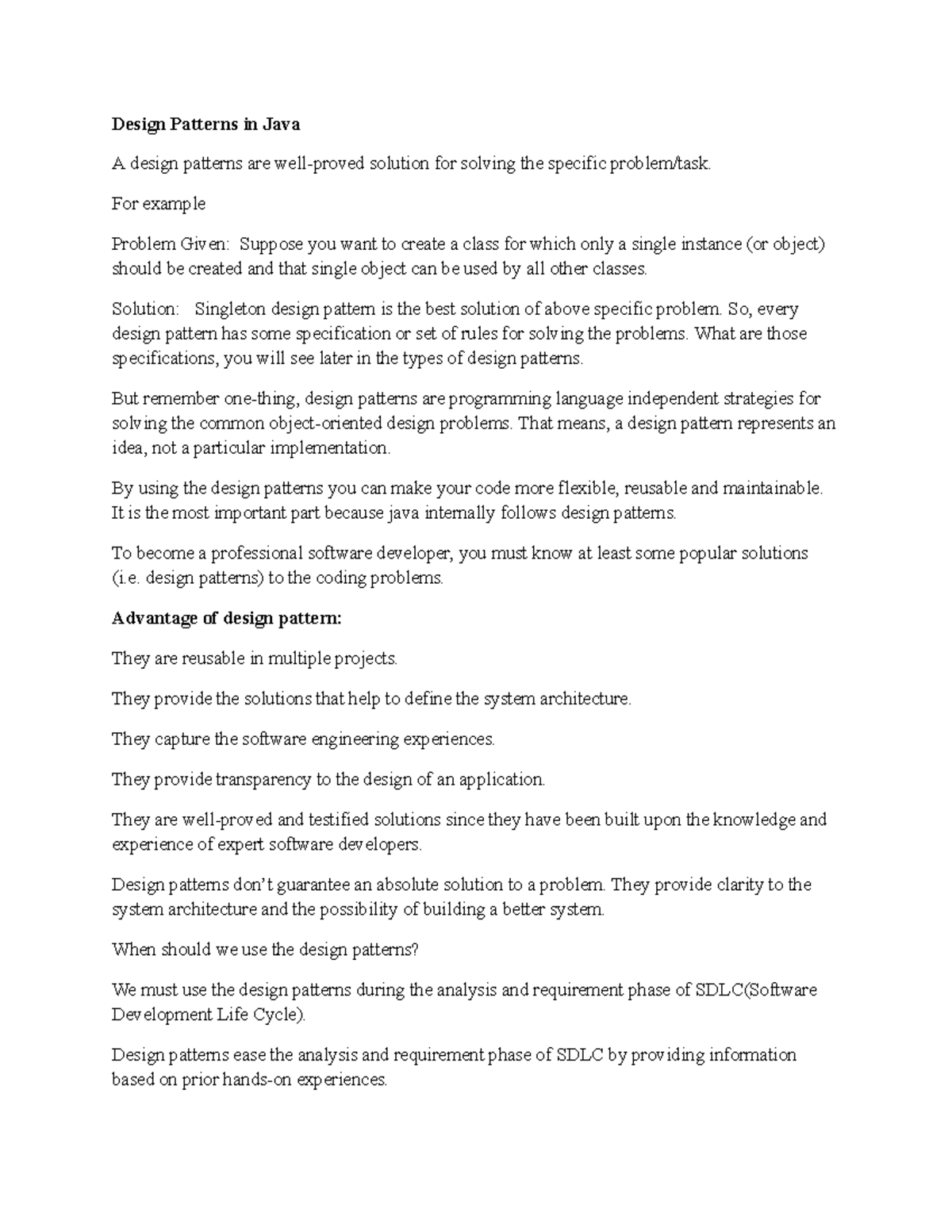 Design Patterns in Java

A design patterns are well-proved solution for solving the specific problem/task.

For example

Problem Given: Suppose you want to create a class for which only a single instance (or object) should be created and that single object can be used by all other classes.

Solution: Singleton design pattern is the best solution of above specific problem. So, every design pattern has some specification or set of rules for solving the problems. What are those specifications, you will see later in the types of design patterns.

But remember one-thing, design patterns are programming language independent strategies for solving the common object-oriented design problems. That means, a design pattern represents an idea, not a particular implementation.

By using the design patterns you can make your code more flexible, reusable and maintainable. It is the most important part because java internally follows design patterns.

To become a professional software developer, you must know at least some popular solutions (i.e. design patterns) to the coding problems.

Advantage of design pattern:

They are reusable in multiple projects.

They provide the solutions that help to define the system architecture.

They capture the software engineering experiences.

They provide transparency to the design of an application.

They are well-proved and testified solutions since they have been built upon the knowledge and experience of expert software developers.

Design patterns don't guarantee an absolute solution to a problem. They provide clarity to the system architecture and the possibility of building a better system.

When should we use the design patterns?

We must use the design patterns during the analysis and requirement phase of SDLC(Software Development Life Cycle).

Design patterns ease the analysis and requirement phase of SDLC by providing information based on prior hands-on experiences.